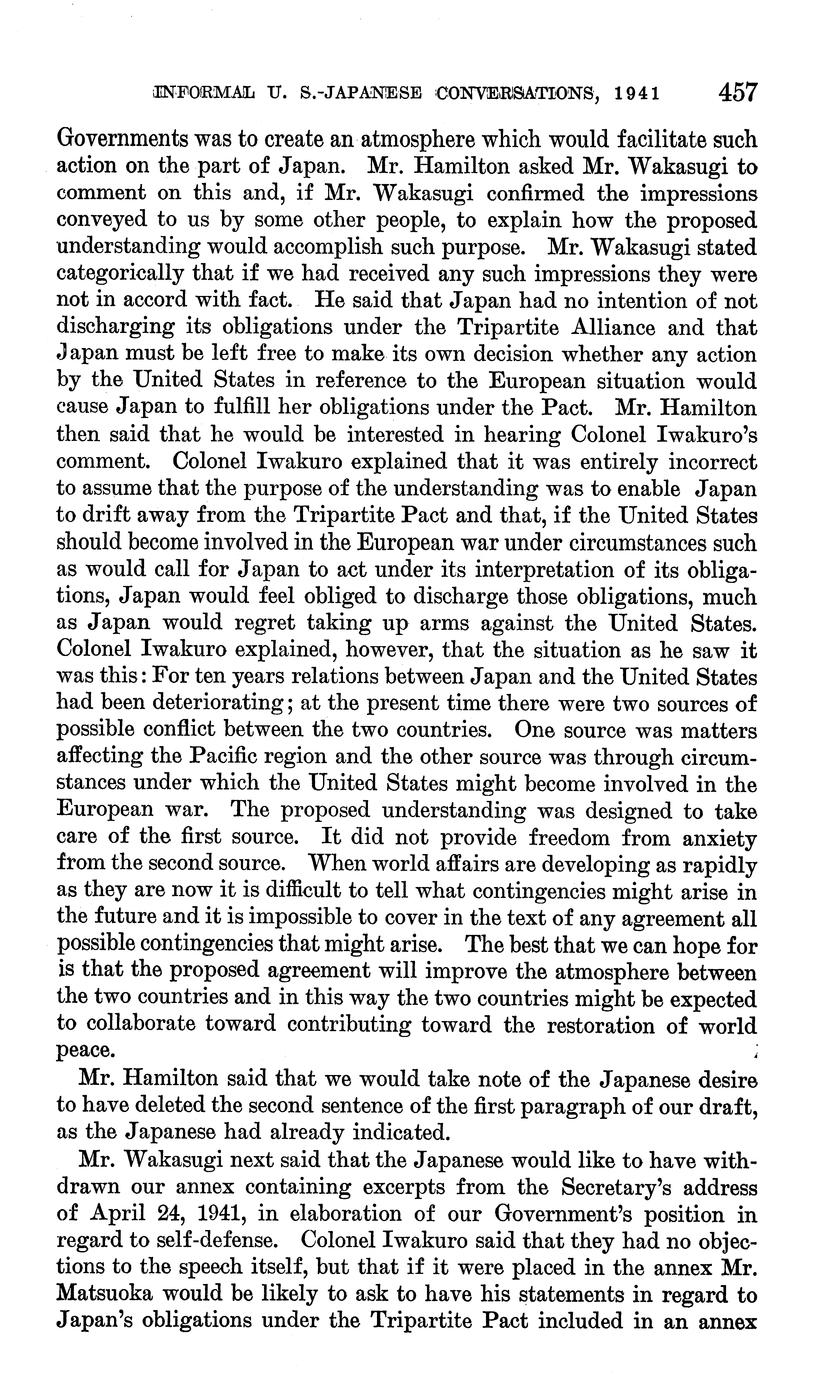 INFORMAL U. S.-JAPANESE CONVERSATIONS, 1941 457

Governments was to create an atmosphere which would facilitate such action on the part of Japan. Mr. Hamilton asked Mr. Wakasugi to comment on this and, if Mr. Wakasugi confirmed the impressions conveyed to us by some other people, to explain how the proposed understanding would accomplish such purpose. Mr. Wakasugi stated categorically that if we had received any such impressions they were not in accord with fact. He said that Japan had no intention of not discharging its obligations under the Tripartite Alliance and that Japan must be left free to make its own decision whether any action by the United States in reference to the European situation would cause Japan to fulfill her obligations under the Pact. Mr. Hamilton then said that he would be interested in hearing Colonel Iwakuro's comment. Colonel Iwakuro explained that it was entirely incorrect to assume that the purpose of the understanding was to enable Japan to drift away from the Tripartite Pact and that, if the United States should become involved in the European war under circumstances such as would call for Japan to act under its interpretation of its obligations, Japan would feel obliged to discharge those obligations, much as Japan would regret taking up arms against the United States. Colonel Iwakuro explained, however, that the situation as he saw it was this: For ten years relations between Japan and the United States had been deteriorating; at the present time there were two sources of possible conflict between the two countries. One source was matters affecting the Pacific region and the other source was through circumstances under which the United States might become involved in the European war. The proposed understanding was designed to take care of the first source. It did not provide freedom from anxiety from the second source. When world affairs are developing as rapidly as they are now it is difficult to tell what contingencies might arise in the future and it is impossible to cover in the text of any agreement all possible contingencies that might arise. The best that we can hope for is that the proposed agreement will improve the atmosphere between the two countries and in this way the two countries might be expected to collaborate toward contributing toward the restoration of world peace.

Mr. Hamilton said that we would take note of the Japanese desire to have deleted the second sentence of the first paragraph of our draft, as the Japanese had already indicated.

Mr. Wakasugi next said that the Japanese would like to have withdrawn our annex containing excerpts from the Secretary's address of April 24, 1941, in elaboration of our Government's position in regard to self-defense. Colonel Iwakuro said that they had no objections to the speech itself, but that if it were placed in the annex Mr. Matsuoka would be likely to ask to have his statements in regard to Japan's obligations under the Tripartite Pact included in an annex